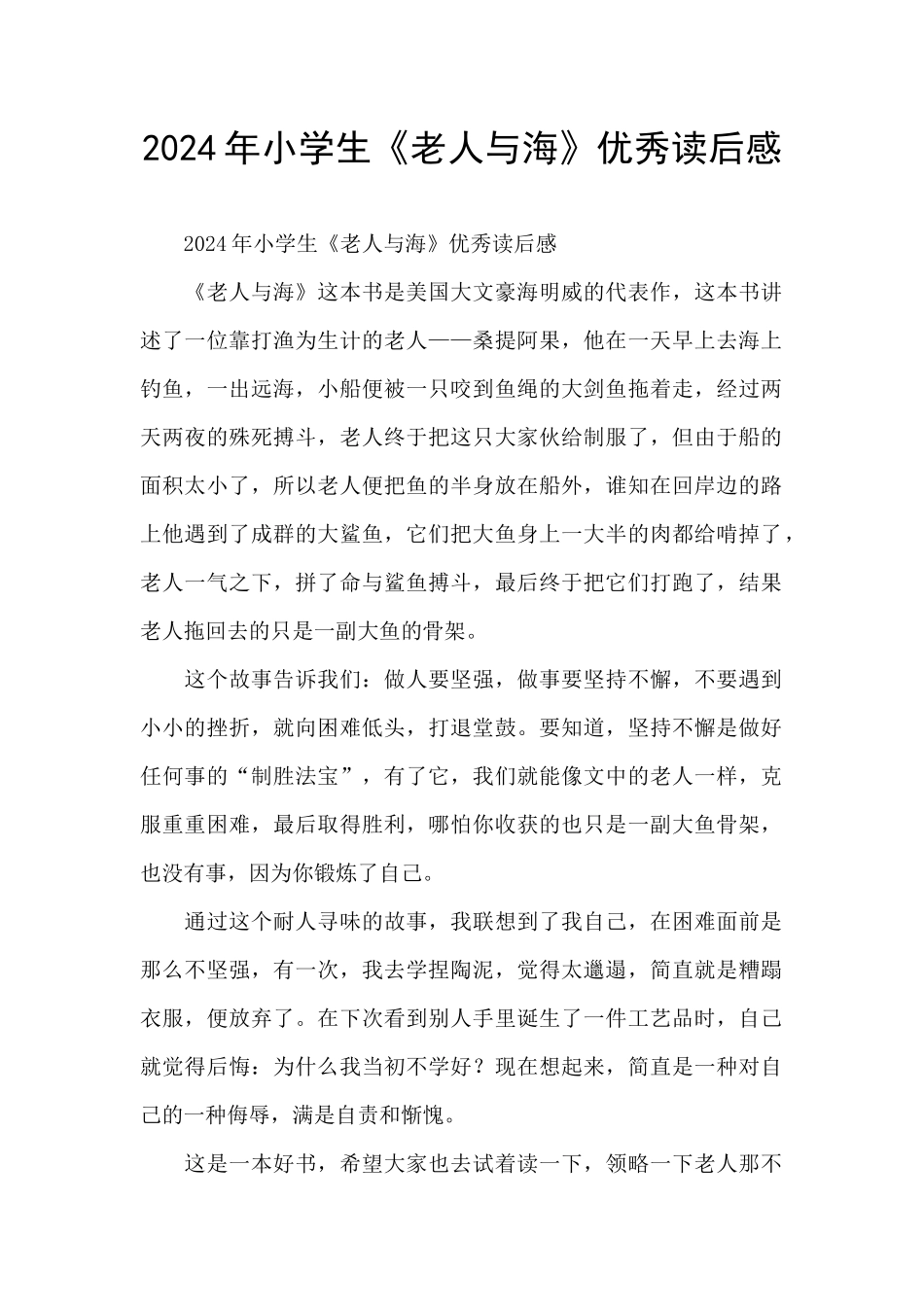 2024年小学生《老人与海》优秀读后感

2024年小学生《老人与海》优秀读后感

《老人与海》这本书是美国大文豪海明威的代表作，这本书讲述了一位靠打渔为生计的老人——桑提阿果，他在一天早上去海上钓鱼，一出远海，小船便被一只咬到鱼绳的大剑鱼拖着走，经过两天两夜的殊死搏斗，老人终于把这只大家伙给制服了，但由于船的面积太小了，所以老人便把鱼的半身放在船外，谁知在回岸边的路上他遇到了成群的大鲨鱼，它们把大鱼身上一大半的肉都给啃掉了，老人一气之下，拼了命与鲨鱼搏斗，最后终于把它们打跑了，结果老人拖回去的只是一副大鱼的骨架。

这个故事告诉我们：做人要坚强，做事要坚持不懈，不要遇到小小的挫折，就向困难低头，打退堂鼓。要知道，坚持不懈是做好任何事的“制胜法宝”，有了它，我们就能像文中的老人一样，克服重重困难，最后取得胜利，哪怕你收获的也只是一副大鱼骨架，也没有事，因为你锻炼了自己。

通过这个耐人寻味的故事，我联想到了我自己，在困难面前是那么不坚强，有一次，我去学捏陶泥，觉得太邋遢，简直就是糟蹋衣服，便放弃了。在下次看到别人手里诞生了一件工艺品时，自己就觉得后悔：为什么我当初不学好？现在想起来，简直是一种对自己的一种侮辱，满是自责和惭愧。

这是一本好书，希望大家也去试着读一下，领略一下老人那不